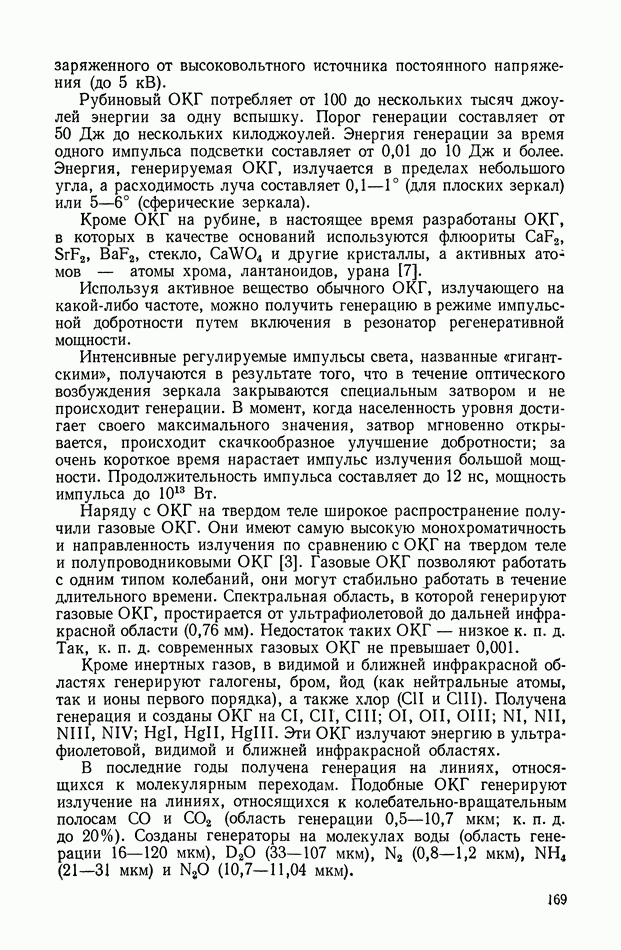 заряженного от высоковольтного источника постоянного напряжения (до 5 кВ).

Рубиновый ОКГ потребляет от 100 до нескольких тысяч джоулей энергии за одну вспышку. Порог генерации составляет от 50 Дж до нескольких килоджоулей. Энергия генерации за время одного импульса подсветки составляет от 0,01 до 10 Дж и более. Энергия, генерируемая ОКГ, излучается в пределах небольшого угла, а расходимость луча составляет 0,1—1° (для плоских зеркал) или 5—6° (сферические зеркала).

Кроме ОКГ на рубине, в настоящее время разработаны ОКГ, в которых в качестве оснований используются флюориты $CaF_2$, $SrF_2$, $BaF_2$, стекло, $CaWO_4$ и другие кристаллы, а активных атомов — атомы хрома, лантаноидов, урана [7].

Используя активное вещество обычного ОКГ, излучающего на какой-либо частоте, можно получить генерацию в режиме импульсной добротности путем включения в резонатор регенеративной мощности.

Интенсивные регулируемые импульсы света, названные «гигантскими», получаются в результате того, что в течение оптического возбуждения зеркала закрываются специальным затвором и не происходит генерации. В момент, когда населенность уровня достигает своего максимального значения, затвор мгновенно открывается, происходит скачкообразное улучшение добротности; за очень короткое время нарастает импульс излучения большой мощности. Продолжительность импульса составляет до 12 нс, мощность импульса до $10^{13}$ Вт.

Наряду с ОКГ на твердом теле широкое распространение получили газовые ОКГ. Они имеют самую высокую монохроматичность и направленность излучения по сравнению с ОКГ на твердом теле и полупроводниковыми ОКГ [3]. Газовые ОКГ позволяют работать с одним типом колебаний, они могут стабильно работать в течение длительного времени. Спектральная область, в которой генерируют газовые ОКГ, простирается от ультрафиолетовой до дальней инфракрасной области (0,76 мм). Недостаток таких ОКГ — низкое к. п. д. Так, к. п. д. современных газовых ОКГ не превышает 0,001.

Кроме инертных газов, в видимой и ближней инфракрасной областях генерируют галогены, бром, йод (как нейтральные атомы, так и ионы первого порядка), а также хлор (ClI и ClII). Получена генерация и созданы ОКГ на CI, CII, CIII; OI, OII, OIII; NI, NII, NIII, NIV; HgI, HgII, HgIII. Эти ОКГ излучают энергию в ультрафиолетовой, видимой и ближней инфракрасной областях.

В последние годы получена генерация на линиях, относящихся к молекулярным переходам. Подобные ОКГ генерируют излучение на линиях, относящихся к колебательно-вращательным полосам CO и $CO_2$ (область генерации 0,5—10,7 мкм; к. п. д. до 20%). Созданы генераторы на молекулах воды (область генерации 16—120 мкм), $D_2O$ (33—107 мкм), $N_2$ (0,8—1,2 мкм), $NH_4$ (21—31 мкм) и $N_2O$ (10,7—11,04 мкм).

169